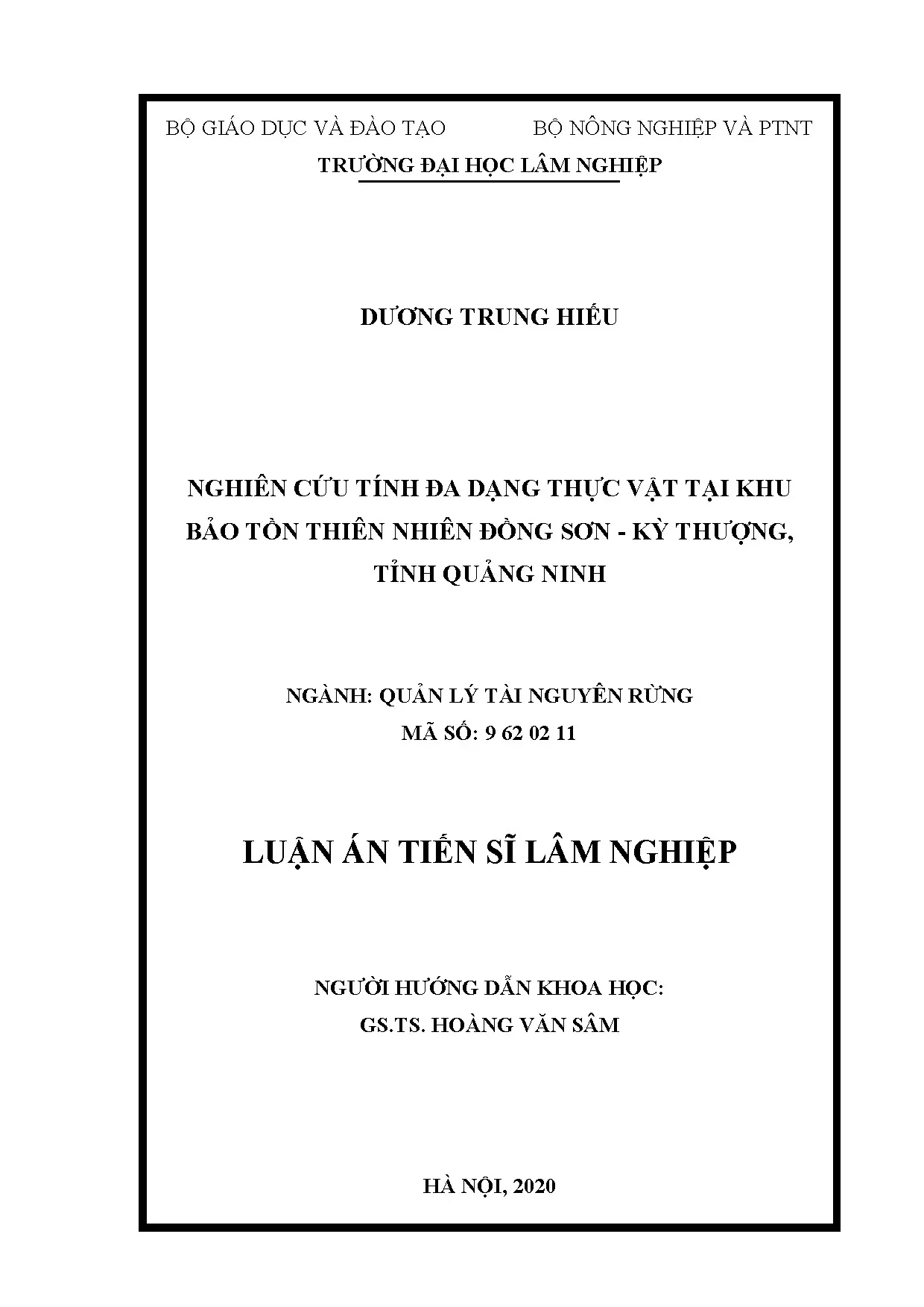 BỘ GIÁO DỤC VÀ ĐÀO TẠO BỘ NÔNG NGHIỆP VÀ PTNT
TRƯỜNG ĐẠI HỌC LÂM NGHIỆP

DƯƠNG TRUNG HIẾU

NGHIÊN CỨU TÍNH ĐA DẠNG THỰC VẬT TẠI KHU BẢO TỒN THIÊN NHIÊN ĐỒNG SƠN - KỲ THƯỢNG, TỈNH QUẢNG NINH

NGÀNH: QUẢN LÝ TÀI NGUYÊN RỪNG
MÃ SỐ: 9 62 02 11

LUẬN ÁN TIẾN SĨ LÂM NGHIỆP

NGƯỜI HƯỚNG DẪN KHOA HỌC:
GS.TS. HOÀNG VĂN SÂM

HÀ NỘI, 2020